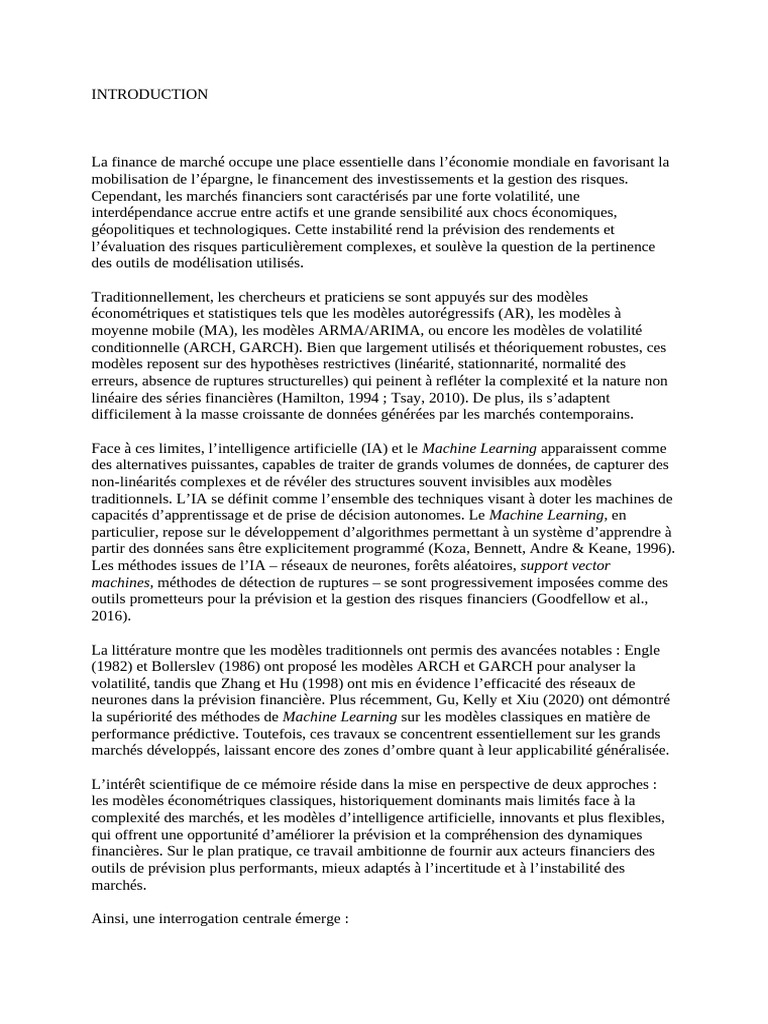 INTRODUCTION

La finance de marché occupe une place essentielle dans l'économie mondiale en favorisant la mobilisation de l'épargne, le financement des investissements et la gestion des risques. Cependant, les marchés financiers sont caractérisés par une forte volatilité, une interdépendance accrue entre actifs et une grande sensibilité aux chocs économiques, géopolitiques et technologiques. Cette instabilité rend la prévision des rendements et l'évaluation des risques particulièrement complexes, et soulève la question de la pertinence des outils de modélisation utilisés.

Traditionnellement, les chercheurs et praticiens se sont appuyés sur des modèles économétriques et statistiques tels que les modèles autorégressifs (AR), les modèles à moyenne mobile (MA), les modèles ARMA/ARIMA, ou encore les modèles de volatilité conditionnelle (ARCH, GARCH). Bien que largement utilisés et théoriquement robustes, ces modèles reposent sur des hypothèses restrictives (linéarité, stationnarité, normalité des erreurs, absence de ruptures structurelles) qui peinent à refléter la complexité et la nature non linéaire des séries financières (Hamilton, 1994 ; Tsay, 2010). De plus, ils s'adaptent difficilement à la masse croissante de données générées par les marchés contemporains.

Face à ces limites, l'intelligence artificielle (IA) et le Machine Learning apparaissent comme des alternatives puissantes, capables de traiter de grands volumes de données, de capturer des non-linéarités complexes et de révéler des structures souvent invisibles aux modèles traditionnels. L'IA se définit comme l'ensemble des techniques visant à doter les machines de capacités d'apprentissage et de prise de décision autonomes. Le Machine Learning, en particulier, repose sur le développement d'algorithmes permettant à un système d'apprendre à partir des données sans être explicitement programmé (Koza, Bennett, Andre & Keane, 1996). Les méthodes issues de l'IA – réseaux de neurones, forêts aléatoires, support vector machines, méthodes de détection de ruptures – se sont progressivement imposées comme des outils prometteurs pour la prévision et la gestion des risques financiers (Goodfellow et al., 2016).

La littérature montre que les modèles traditionnels ont permis des avancées notables : Engle (1982) et Bollerslev (1986) ont proposé les modèles ARCH et GARCH pour analyser la volatilité, tandis que Zhang et Hu (1998) ont mis en évidence l'efficacité des réseaux de neurones dans la prévision financière. Plus récemment, Gu, Kelly et Xiu (2020) ont démontré la supériorité des méthodes de Machine Learning sur les modèles classiques en matière de performance prédictive. Toutefois, ces travaux se concentrent essentiellement sur les grands marchés développés, laissant encore des zones d'ombre quant à leur applicabilité généralisée.

L'intérêt scientifique de ce mémoire réside dans la mise en perspective de deux approches : les modèles économétriques classiques, historiquement dominants mais limités face à la complexité des marchés, et les modèles d'intelligence artificielle, innovants et plus flexibles, qui offrent une opportunité d'améliorer la prévision et la compréhension des dynamiques financières. Sur le plan pratique, ce travail ambitionne de fournir aux acteurs financiers des outils de prévision plus performants, mieux adaptés à l'incertitude et à l'instabilité des marchés.

Ainsi, une interrogation centrale émerge :